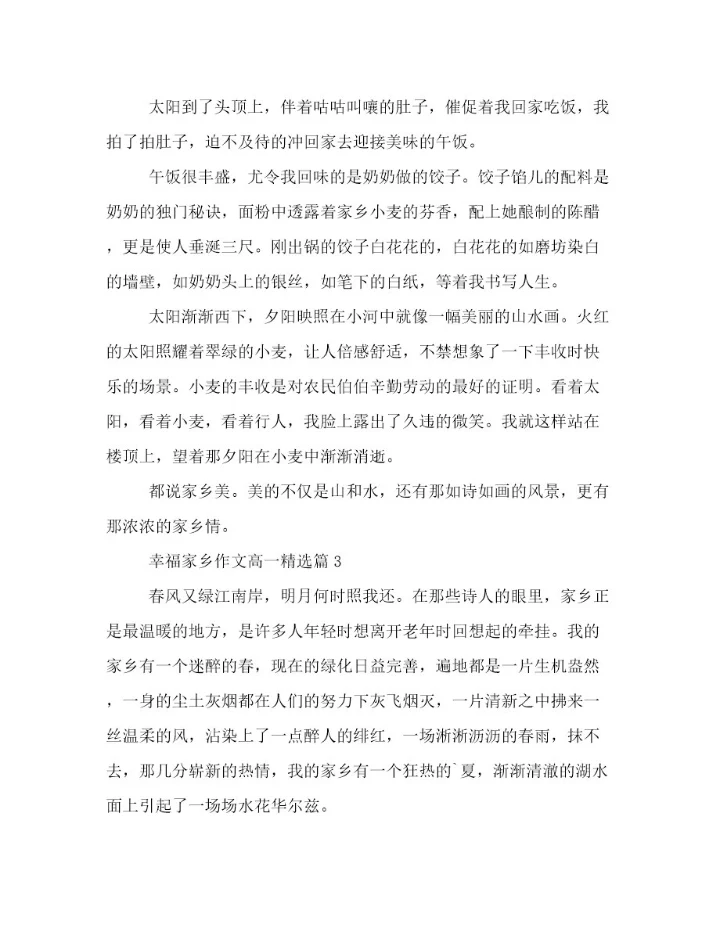 太阳到了头顶上，伴着咕咕叫嚷的肚子，催促着我回家吃饭，我拍了拍肚子，迫不及待的冲回家去迎接美味的午饭。

午饭很丰盛，尤令我回味的是奶奶做的饺子。饺子馅儿的配料是奶奶的独门秘诀，面粉中透露着家乡小麦的芬香，配上她酿制的陈醋，更是使人垂涎三尺。刚出锅的饺子白花花的，白花花的如磨坊染白的墙壁，如奶奶头上的银丝，如笔下的白纸，等着我书写人生。

太阳渐渐西下，夕阳映照在小河中就像一幅美丽的山水画。火红的太阳照耀着翠绿的小麦，让人倍感舒适，不禁想象了一下丰收时快乐的场景。小麦的丰收是对农民伯伯辛勤劳动的最好的证明。看着太阳，看着小麦，看着行人，我脸上露出了久违的微笑。我就这样站在楼顶上，望着那夕阳在小麦中渐渐消逝。

都说家乡美。美的不仅是山和水，还有那如诗如画的风景，更有那浓浓的家乡情。

幸福家乡作文高一精选篇 3

春风又绿江南岸，明月何时照我还。在那些诗人的眼里，家乡正是最温暖的地方，是许多人年轻时想离开老年时回想起的牵挂。我的家乡有一个迷醉的春，现在的绿化日益完善，遍地都是一片生机盎然，一身的尘土灰烟都在人们的努力下灰飞烟灭，一片清新之中拂来一丝温柔的风，沾染上了一点醉人的绯红，一场淅淅沥沥的春雨，抹不去，那几分崭新的热情，我的家乡有一个狂热的`夏，渐渐清澈的湖水面上引起了一场场水花华尔兹。